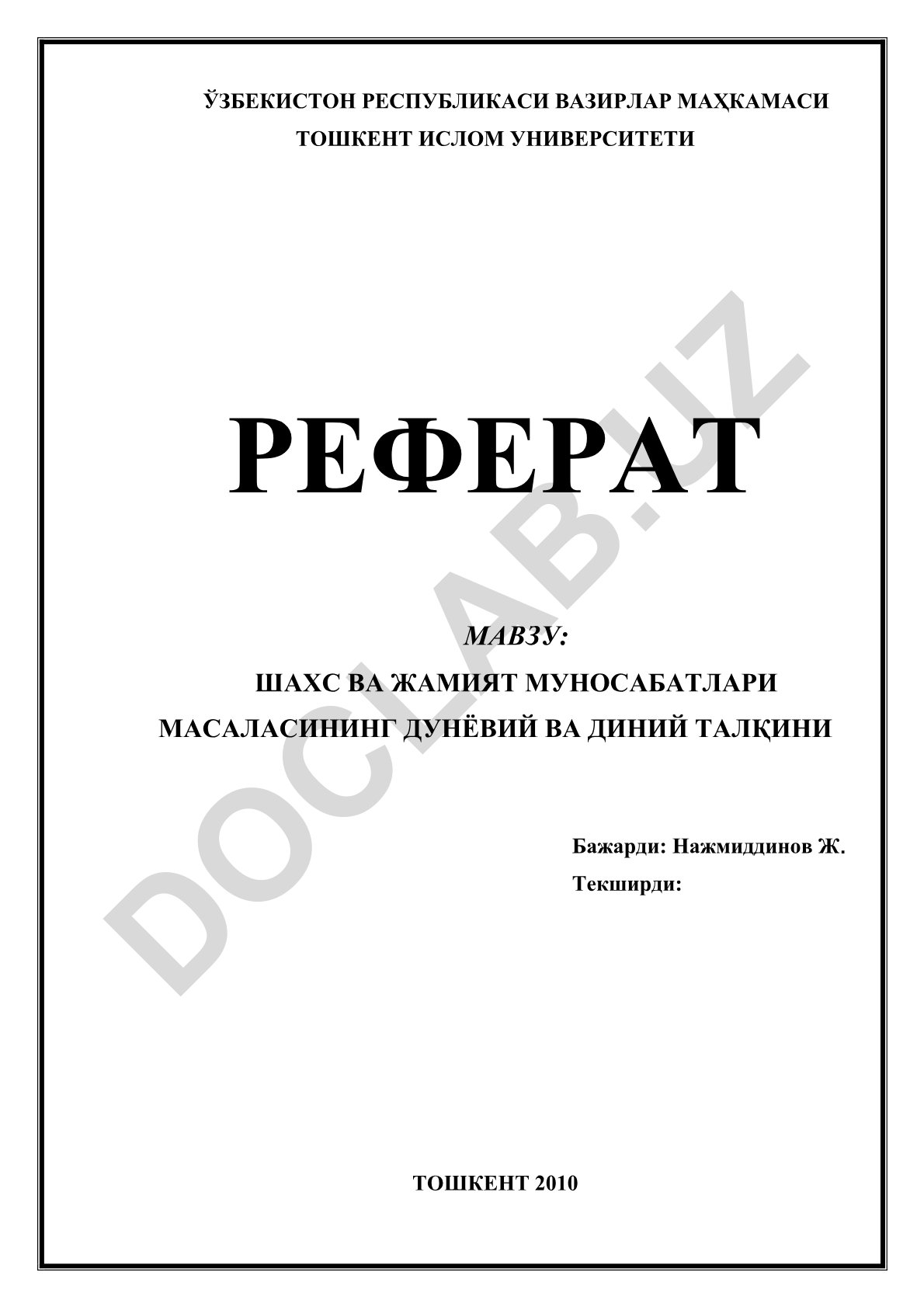 ЎЗБЕКИСТОН РЕСПУБЛИКАСИ ВАЗИРЛАР МАҲКАМАСИ
ТОШКЕНТ ИСЛОМ УНИВЕРСИТЕТИ

РЕФЕРАТ

МАВЗУ:
ШАХС ВА ЖАМИЯТ МУНОСАБАТЛАРИ МАСАЛАСИНИНГ ДУНЁВИЙ ВА ДИНИЙ ТАЛҚИНИ

Бажарди: Нажмиддинов Ж.
Текширди:

ТОШКЕНТ 2010

DOCLAB.UZ